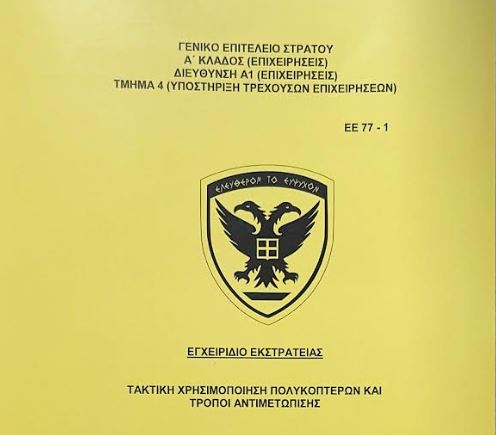 ΓΕΝΙΚΟ ΕΠΙΤΕΛΕΙΟ ΣΤΡΑΤΟΥ
Α΄ ΚΛΑΔΟΣ (ΕΠΙΧΕΙΡΗΣΕΙΣ)
ΔΙΕΥΘΥΝΣΗ Α1 (ΕΠΙΧΕΙΡΗΣΕΙΣ)
ΤΜΗΜΑ 4 (ΥΠΟΣΤΗΡΙΞΗ ΤΡΕΧΟΥΣΩΝ ΕΠΙΧΕΙΡΗΣΕΩΝ)

ΕΕ 77 - 1

ΕΛΕΥΘΕΡΟΝ ΤΟ ΕΥΨΥΧΟΝ

ΕΓΧΕΙΡΙΔΙΟ ΕΚΣΤΡΑΤΕΙΑΣ

ΤΑΚΤΙΚΗ ΧΡΗΣΙΜΟΠΟΙΗΣΗ ΠΟΛΥΚΟΠΤΕΡΩΝ ΚΑΙ ΤΡΟΠΟΙ ΑΝΤΙΜΕΤΩΠΙΣΗΣ